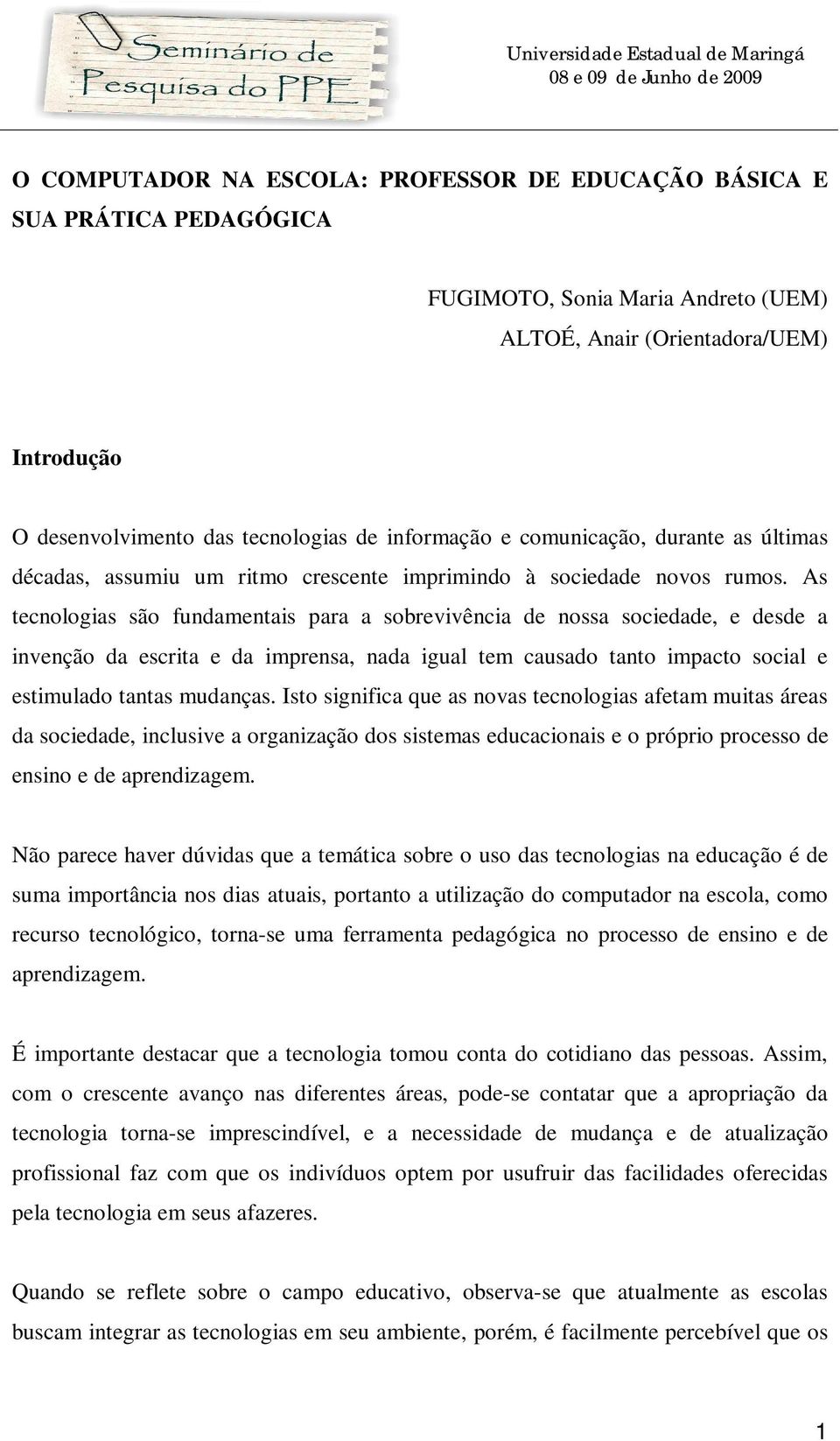 Seminário de Pesquisa do PPE

Universidade Estadual de Maringá
08 e 09 de Junho de 2009

O COMPUTADOR NA ESCOLA: PROFESSOR DE EDUCAÇÃO BÁSICA E SUA PRÁTICA PEDAGÓGICA

FUGIMOTO, Sonia Maria Andreto (UEM)
ALTOÉ, Anair (Orientadora/UEM)

Introdução

O desenvolvimento das tecnologias de informação e comunicação, durante as últimas décadas, assumiu um ritmo crescente imprimindo à sociedade novos rumos. As tecnologias são fundamentais para a sobrevivência de nossa sociedade, e desde a invenção da escrita e da imprensa, nada igual tem causado tanto impacto social e estimulado tantas mudanças. Isto significa que as novas tecnologias afetam muitas áreas da sociedade, inclusive a organização dos sistemas educacionais e o próprio processo de ensino e de aprendizagem.

Não parece haver dúvidas que a temática sobre o uso das tecnologias na educação é de suma importância nos dias atuais, portanto a utilização do computador na escola, como recurso tecnológico, torna-se uma ferramenta pedagógica no processo de ensino e de aprendizagem.

É importante destacar que a tecnologia tomou conta do cotidiano das pessoas. Assim, com o crescente avanço nas diferentes áreas, pode-se contatar que a apropriação da tecnologia torna-se imprescindível, e a necessidade de mudança e de atualização profissional faz com que os indivíduos optem por usufruir das facilidades oferecidas pela tecnologia em seus afazeres.

Quando se reflete sobre o campo educativo, observa-se que atualmente as escolas buscam integrar as tecnologias em seu ambiente, porém, é facilmente percebível que os

1